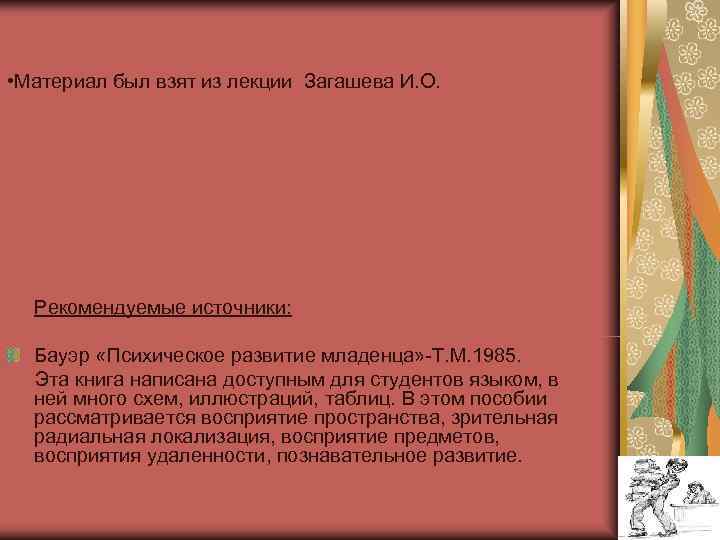 •Материал был взят из лекции Загашева И.О.

Рекомендуемые источники:

Бауэр «Психическое развитие младенца»-Т.М.1985.
Эта книга написана доступным для студентов языком, в ней много схем, иллюстраций, таблиц. В этом пособии рассматривается восприятие пространства, зрительная радиальная локализация, восприятие предметов, восприятия удаленности, познавательное развитие.